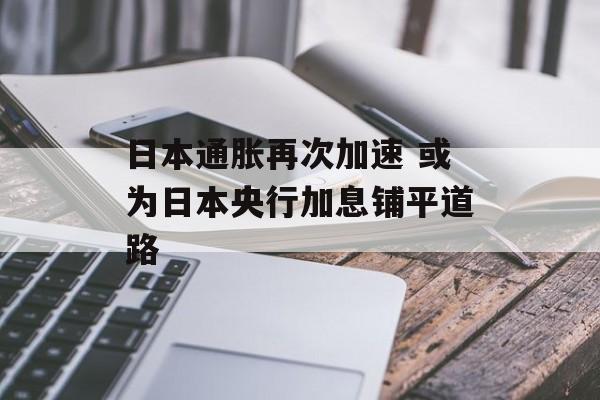 日本通胀再次加速 或为日本央行加息铺平道路